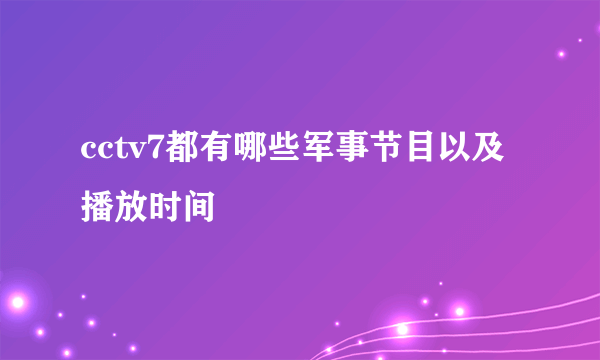 cctv7都有哪些军事节目以及播放时间